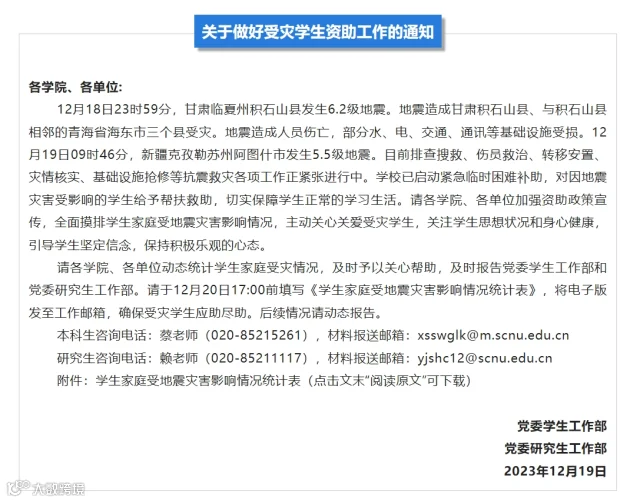 关于做好受灾学生资助工作的通知

各学院、各单位:

12月18日23时59分，甘肃临夏州积石山县发生6.2级地震。地震造成甘肃积石山县、与积石山县相邻的青海省海东市三个县受灾。地震造成人员伤亡，部分水、电、交通、通讯等基础设施受损。12月19日09时46分，新疆克孜勒苏州阿图什市发生5.5级地震。目前排查搜救、伤员救治、转移安置、灾情核实、基础设施抢修等抗震救灾各项工作正紧张进行中。学校已启动紧急临时困难补助，对因地震灾害受影响的学生给予帮扶救助，切实保障学生正常的学习生活。请各学院、各单位加强资助政策宣传，全面摸排学生家庭受地震灾害影响情况，主动关心关爱受灾学生，关注学生思想状况和身心健康，引导学生坚定信念，保持积极乐观的心态。

请各学院、各单位动态统计学生家庭受灾情况，及时予以关心帮助，及时报告党委学生工作部和党委研究生工作部。请于12月20日17:00前填写《学生家庭受地震灾害影响情况统计表》，将电子版发至工作邮箱，确保受灾学生应助尽助。后续情况请动态报告。

本科生咨询电话：蔡老师（020-85215261），材料报送邮箱：xsswglk@m.scnu.edu.cn

研究生咨询电话：赖老师（020-85211117），材料报送邮箱：yjshc12@scnu.edu.cn

附件：学生家庭受地震灾害影响情况统计表（点击文末“阅读原文”可下载）

党委学生工作部
党委研究生工作部
2023年12月19日

大数跨境